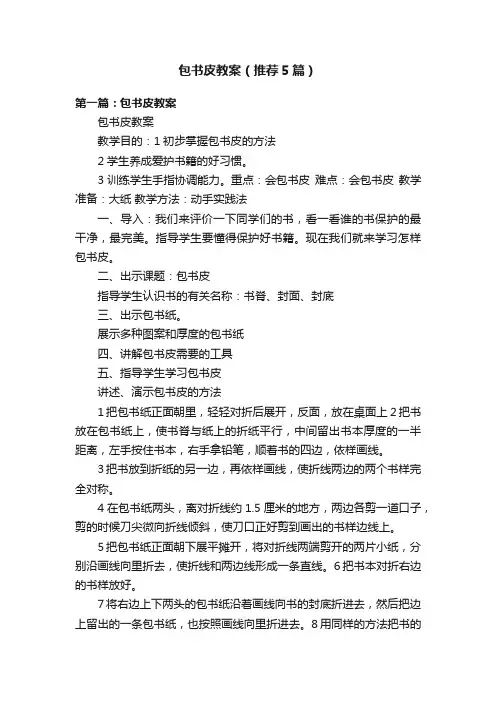 包书皮教案（推荐5篇）

第一篇：包书皮教案

包书皮教案

教学目的：1 初步掌握包书皮的方法

2 学生养成爱护书籍的好习惯。

3 训练学生手指协调能力。重点：会包书皮 难点：会包书皮 教学准备：大纸 教学方法：动手实践法

一、导入：我们来评价一下同学们的书，看一看谁的书保护的最干净，最完美。指导学生要懂得保护好书籍。现在我们就来学习怎样包书皮。

二、出示课题：包书皮

指导学生认识书的有关名称：书脊、封面、封底

三、出示包书纸。

展示多种图案和厚度的包书纸

四、讲解包书皮需要的工具

五、指导学生学习包书皮

讲述、演示包书皮的方法

1 把包书纸正面朝里，轻轻对折后展开，反面，放在桌面上 2 把书放在包书纸上，使书脊与纸上的折纸平行，中间留出书本厚度的一半距离，左手按住书本，右手拿铅笔，顺着书的四边，依样画线。

3 把书放到折纸的另一边，再依样画线，使折线两边的两个书样完全对称。

4 在包书纸两头，离对折线约 1.5 厘米的地方，两边各剪一道口子，剪的时候刀尖微向折线倾斜，使刀口正好剪到画出的书样边线上。

5 把包书纸正面朝下展平摊开，将对折线两端剪开的两片小纸，分别沿画线向里折去，使折线和两边线形成一条直线。6 把书本对折右边的书样放好。

7 将右边上下两头的包书纸沿着画线向书的封底折进去，然后把边上留出的一条包书纸，也按照画线向里折进去。8 用同样的方法把书的